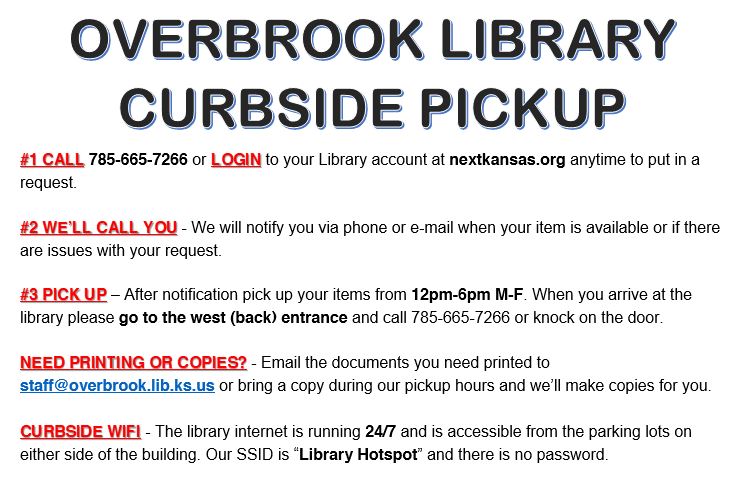 OVERBROOK LIBRARY CURBSIDE PICKUP

#1 CALL 785-665-7266 or LOGIN to your Library account at nextkansas.org anytime to put in a request.

#2 WE'LL CALL YOU - We will notify you via phone or e-mail when your item is available or if there are issues with your request.

#3 PICK UP – After notification pick up your items from 12pm-6pm M-F. When you arrive at the library please go to the west (back) entrance and call 785-665-7266 or knock on the door.

NEED PRINTING OR COPIES? - Email the documents you need printed to staff@overbrook.lib.ks.us or bring a copy during our pickup hours and we'll make copies for you.

CURBSIDE WIFI - The library internet is running 24/7 and is accessible from the parking lots on either side of the building. Our SSID is "Library Hotspot" and there is no password.